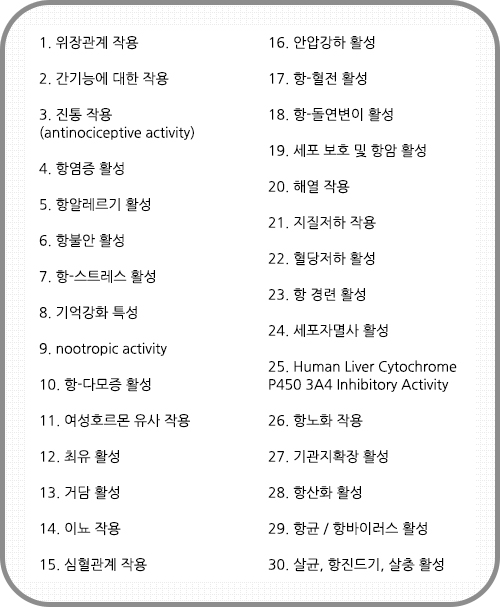 1. 위장관계 작용

2. 간기능에 대한 작용

3. 진통 작용 (antinociceptive activity)

4. 항염증 활성

5. 항알레르기 활성

6. 항불안 활성

7. 항-스트레스 활성

8. 기억강화 특성

9. nootropic activity

10. 항-다모증 활성

11. 여성호르몬 유사 작용

12. 최유 활성

13. 거담 활성

14. 이뇨 작용

15. 심혈관계 작용

16. 안압강하 활성

17. 항-혈전 활성

18. 항-돌연변이 활성

19. 세포 보호 및 항암 활성

20. 해열 작용

21. 지질저하 작용

22. 혈당저하 활성

23. 항 경련 활성

24. 세포자멸사 활성

25. Human Liver Cytochrome P450 3A4 Inhibitory Activity

26. 항노화 작용

27. 기관지확장 활성

28. 항산화 활성

29. 항균 / 항바이러스 활성

30. 살균, 항진드기, 살충 활성